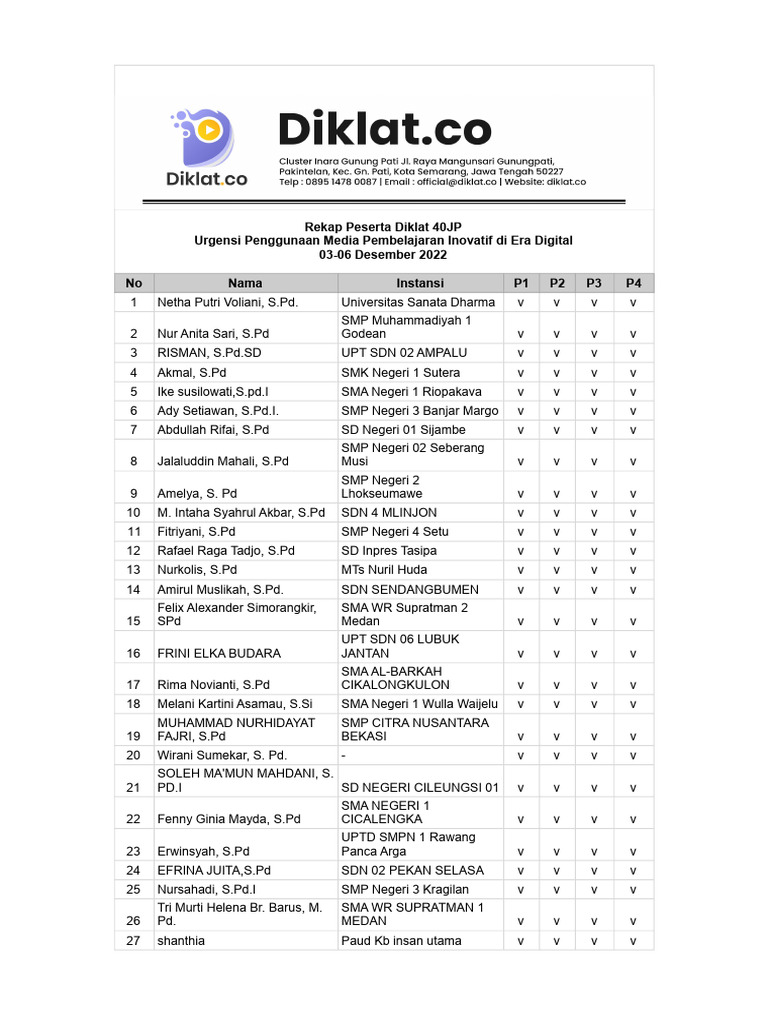 Diklat.co

Diklat.co

Cluster Inara Gunung Pati Jl. Raya Mangunsari Gunungpati, Pakintelan, Kec. Gn. Pati, Kota Semarang, Jawa Tengah 50227
Telp : 0895 1478 0087 | Email : official@diklat.co | Website: diklat.co

Rekap Peserta Diklat 40JP
Urgensi Penggunaan Media Pembelajaran Inovatif di Era Digital
03-06 Desember 2022

| No | Nama | Instansi | P1 | P2 | P3 | P4 |
|---|---|---|---|---|---|---|
| 1 | Netha Putri Voliani, S.Pd. | Universitas Sanata Dharma | v | v | v | v |
| 2 | Nur Anita Sari, S.Pd | SMP Muhammadiyah 1 Godean | v | v | v | v |
| 3 | RISMAN, S.Pd.SD | UPT SDN 02 AMPALU | v | v | v | v |
| 4 | Akmal, S.Pd | SMK Negeri 1 Sutera | v | v | v | v |
| 5 | Ike susilowati,S.pd.I | SMA Negeri 1 Riopakava | v | v | v | v |
| 6 | Ady Setiawan, S.Pd.I. | SMP Negeri 3 Banjar Margo | v | v | v | v |
| 7 | Abdullah Rifai, S.Pd | SD Negeri 01 Sijambe | v | v | v | v |
| 8 | Jalaluddin Mahali, S.Pd | SMP Negeri 02 Seberang Musi | v | v | v | v |
| 9 | Amelya, S. Pd | SMP Negeri 2 Lhokseumawe | v | v | v | v |
| 10 | M. Intaha Syahrul Akbar, S.Pd | SDN 4 MLINJON | v | v | v | v |
| 11 | Fitriyani, S.Pd | SMP Negeri 4 Setu | v | v | v | v |
| 12 | Rafael Raga Tadjo, S.Pd | SD Inpres Tasipa | v | v | v | v |
| 13 | Nurkolis, S.Pd | MTs Nuril Huda | v | v | v | v |
| 14 | Amirul Muslikah, S.Pd. | SDN SENDANGBUMEN | v | v | v | v |
| 15 | Felix Alexander Simorangkir, SPd | SMA WR Supratman 2 Medan | v | v | v | v |
| 16 | FRINI ELKA BUDARA | UPT SDN 06 LUBUK JANTAN | v | v | v | v |
| 17 | Rima Novianti, S.Pd | SMA AL-BARKAH CIKALONGKULON | v | v | v | v |
| 18 | Melani Kartini Asamau, S.Si | SMA Negeri 1 Wulla Waijelu | v | v | v | v |
| 19 | MUHAMMAD NURHIDAYAT FAJRI, S.Pd | SMP CITRA NUSANTARA BEKASI | v | v | v | v |
| 20 | Wirani Sumekar, S. Pd. | - | v | v | v | v |
| 21 | SOLEH MA'MUN MAHDANI, S. PD.I | SD NEGERI CILEUNGSI 01 | v | v | v | v |
| 22 | Fenny Ginia Mayda, S.Pd | SMA NEGERI 1 CICALENGKA | v | v | v | v |
| 23 | Erwinsyah, S.Pd | UPTD SMPN 1 Rawang Panca Arga | v | v | v | v |
| 24 | EFRINA JUITA,S.Pd | SDN 02 PEKAN SELASA | v | v | v | v |
| 25 | Nursahadi, S.Pd.I | SMP Negeri 3 Kragilan | v | v | v | v |
| 26 | Tri Murti Helena Br. Barus, M. Pd. | SMA WR SUPRATMAN 1 MEDAN | v | v | v | v |
| 27 | shanthia | Paud Kb insan utama | v | v | v | v |